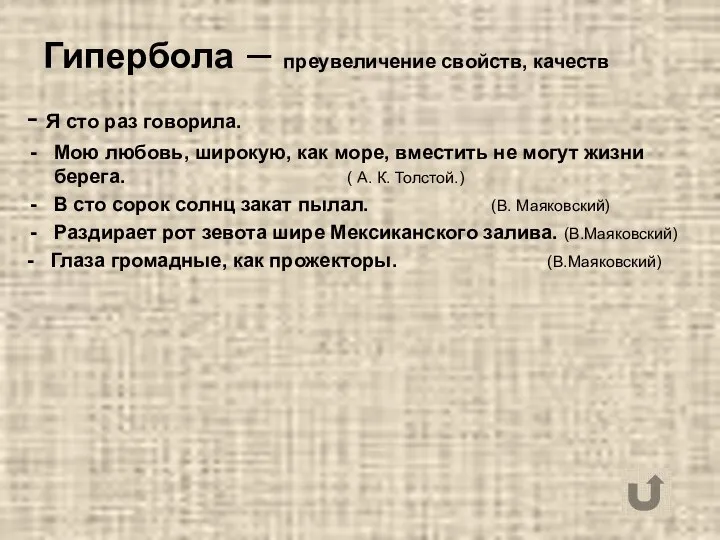 Гипербола – преувеличение свойств, качеств

- Я сто раз говорила.
- Мою любовь, широкую, как море, вместить не могут жизни берега. ( А. К. Толстой.)
- В сто сорок солнц закат пылал. (В. Маяковский)
- Раздирает рот зевота шире Мексиканского залива. (В.Маяковский)
- Глаза громадные, как прожекторы. (В.Маяковский)